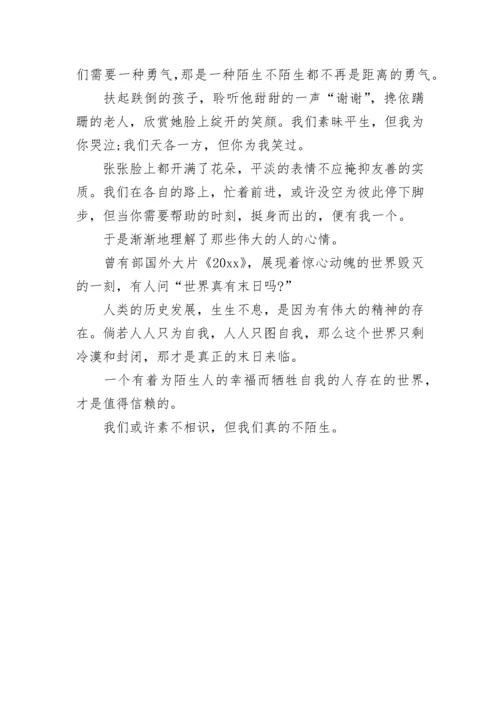 们需要一种勇气,那是一种陌生不陌生都不再是距离的勇气。

扶起跌倒的孩子，聆听他甜甜的一声“谢谢”，搀依蹒跚的老人，欣赏她脸上绽开的笑颜。我们素昧平生，但我为你哭泣;我们天各一方，但你为我笑过。

张张脸上都开满了花朵，平淡的表情不应掩抑友善的实质。我们在各自的路上，忙着前进，或许没空为彼此停下脚步，但当你需要帮助的时刻，挺身而出的，便有我一个。

于是渐渐地理解了那些伟大的人的心情。

曾有部国外大片《20xx》，展现着惊心动魄的世界毁灭的一刻，有人问“世界真有末日吗?”

人类的历史发展，生生不息，是因为有伟大的精神的存在。倘若人人只为自我，人人只图自我，那么这个世界只剩冷漠和封闭，那才是真正的末日来临。

一个有着为陌生人的幸福而牺牲自我的人存在的世界，才是值得信赖的。

我们或许素不相识，但我们真的不陌生。